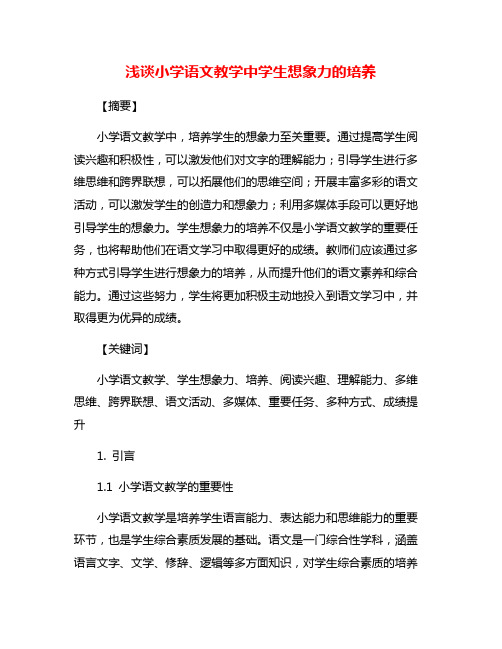 浅谈小学语文教学中学生想象力的培养

【摘要】

小学语文教学中，培养学生的想象力至关重要。通过提高学生阅读兴趣和积极性，可以激发他们对文字的理解能力；引导学生进行多维思维和跨界联想，可以拓展他们的思维空间；开展丰富多彩的语文活动，可以激发学生的创造力和想象力；利用多媒体手段可以更好地引导学生的想象力。学生想象力的培养不仅是小学语文教学的重要任务，也将帮助他们在语文学习中取得更好的成绩。教师们应该通过多种方式引导学生进行想象力的培养，从而提升他们的语文素养和综合能力。通过这些努力，学生将更加积极主动地投入到语文学习中，并取得更为优异的成绩。

【关键词】

小学语文教学、学生想象力、培养、阅读兴趣、理解能力、多维思维、跨界联想、语文活动、多媒体、重要任务、多种方式、成绩提升

1. 引言

1.1 小学语文教学的重要性

小学语文教学是培养学生语言能力、表达能力和思维能力的重要环节，也是学生综合素质发展的基础。语文是一门综合性学科，涵盖语言文字、文学、修辞、逻辑等多方面知识，对学生综合素质的培养